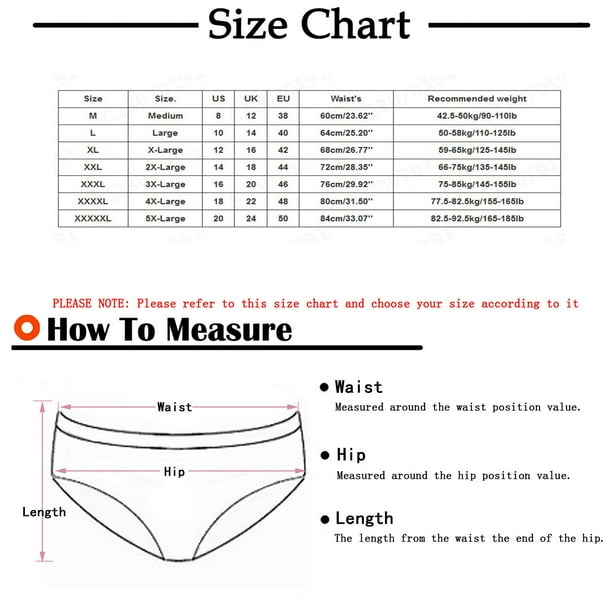 Size Chart

| Size | Size. | US | UK | EU | Waist's | Recommended weight |
|---|---|---|---|---|---|---|
| M | Medium | 8 | 12 | 38 | 60cm/23.62'' | 42.5-50kg/90-110lb |
| L | Large | 10 | 14 | 40 | 64cm/25.20'' | 50-58kg/110-125lb |
| XL | X-Large | 12 | 16 | 42 | 68cm/26.77'' | 59-65kg/125-145lb |
| XXL | 2X-Large | 14 | 18 | 44 | 72cm/28.35'' | 66-75kg/135-145lb |
| XXXL | 3X-Large | 16 | 20 | 46 | 76cm/29.92'' | 75-85kg/145-155lb |
| XXXXL | 4X-Large | 18 | 22 | 48 | 80cm/31.50'' | 77.5-82.5kg/155-165lb |
| XXXXXL | 5X-Large | 20 | 24 | 50 | 84cm/33.07'' | 82.5-92.5kg/165-185lb |

PLEASE NOTE: Please refer to this size chart and choose your size according to it

How To Measure

Waist

Hip

Length

Waist
Measured around the waist position value.

Hip
Measured around the hip position value.

Length
The length from the waist the end of the hip.